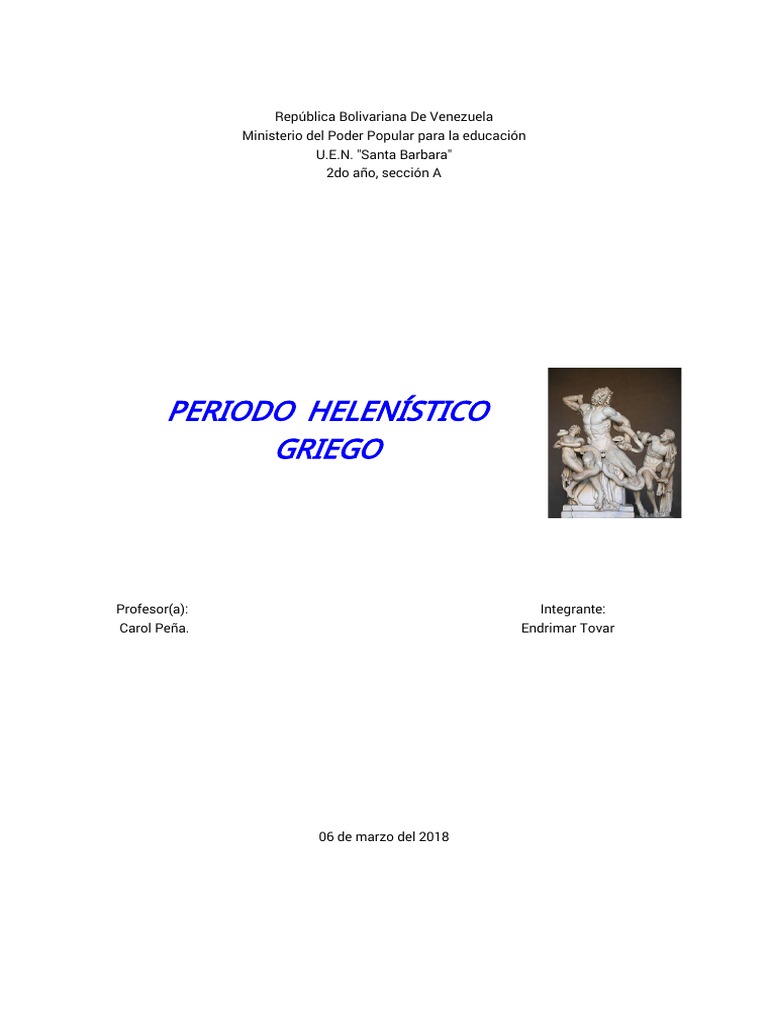 República Bolivariana De Venezuela
Ministerio del Poder Popular para la educación
U.E.N. "Santa Barbara"
2do año, sección A

PERIODO HELENÍSTICO
GRIEGO

Profesor(a):
Carol Peña.

Integrante:
Endrimar Tovar

06 de marzo del 2018